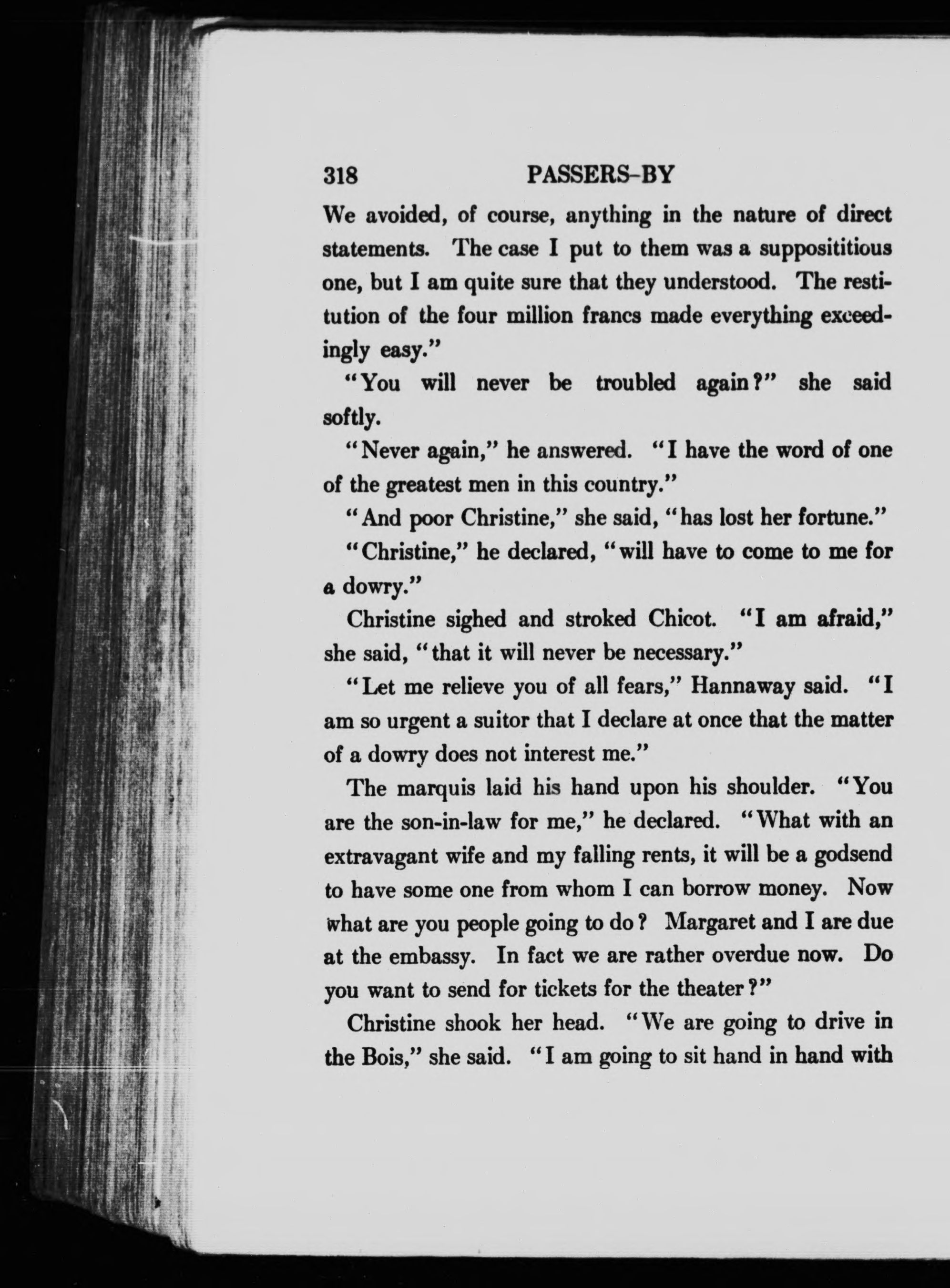 318 PASSERS-BY

We avoided, of course, anything in the nature of direct statements. The case I put to them was a supposititious one, but I am quite sure that they understood. The restitution of the four million francs made everything exceedingly easy."

"You will never be troubled again?" she said softly.

"Never again," he answered. "I have the word of one of the greatest men in this country."

"And poor Christine," she said, "has lost her fortune."

"Christine," he declared, "will have to come to me for a dowry."

Christine sighed and stroked Chicot. "I am afraid," she said, "that it will never be necessary."

"Let me relieve you of all fears," Hannaway said. "I am so urgent a suitor that I declare at once that the matter of a dowry does not interest me."

The marquis laid his hand upon his shoulder. "You are the son-in-law for me," he declared. "What with an extravagant wife and my falling rents, it will be a godsend to have some one from whom I can borrow money. Now what are you people going to do? Margaret and I are due at the embassy. In fact we are rather overdue now. Do you want to send for tickets for the theater?"

Christine shook her head. "We are going to drive in the Bois," she said. "I am going to sit hand in hand with